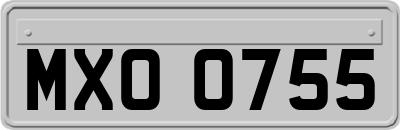 MXO 0755